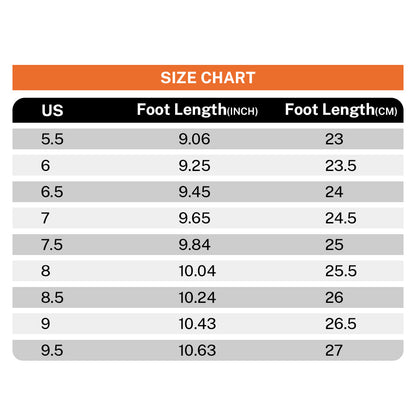 SIZE CHART

| US | Foot Length(INCH) | Foot Length(CM) |
|---|---|---|
| 5.5 | 9.06 | 23 |
| 6 | 9.25 | 23.5 |
| 6.5 | 9.45 | 24 |
| 7 | 9.65 | 24.5 |
| 7.5 | 9.84 | 25 |
| 8 | 10.04 | 25.5 |
| 8.5 | 10.24 | 26 |
| 9 | 10.43 | 26.5 |
| 9.5 | 10.63 | 27 |